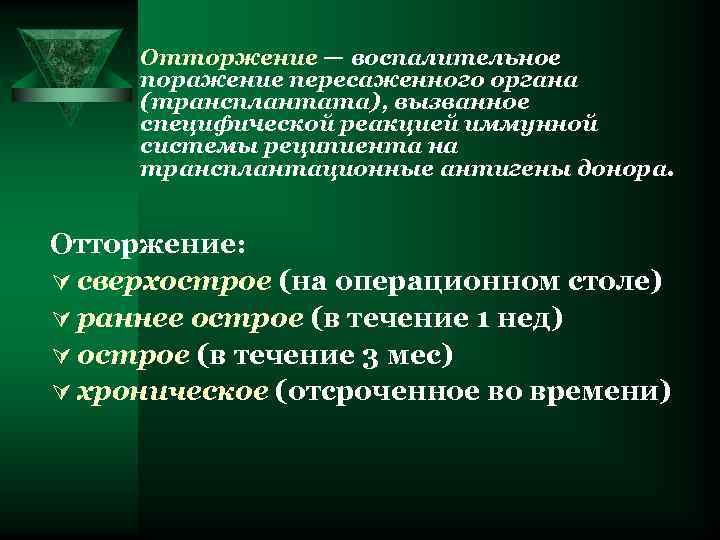 Отторжение — воспалительное поражение пересаженного органа (трансплантата), вызванное специфической реакцией иммунной системы реципиента на трансплантационные антигены донора.

Отторжение:
∀ сверхострое (на операционном столе)
∀ раннее острое (в течение 1 нед)
∀ острое (в течение 3 мес)
∀ хроническое (отсроченное во времени)